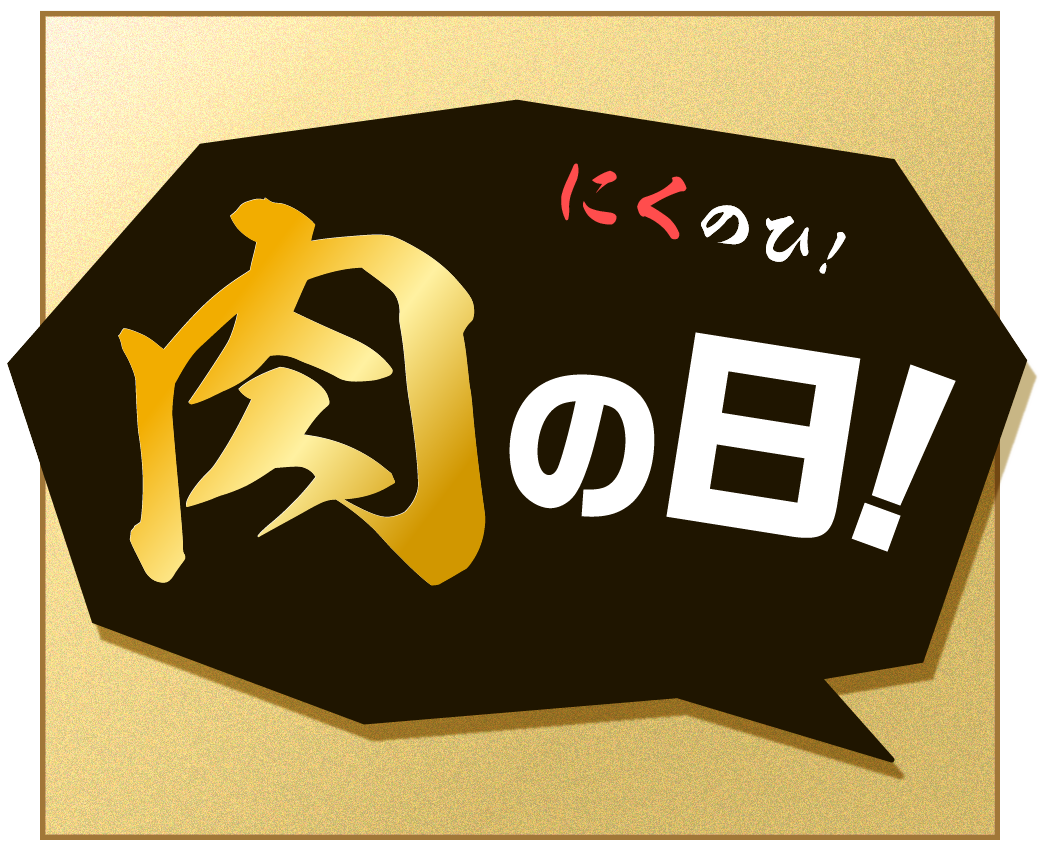 にくのひ!

肉の日!